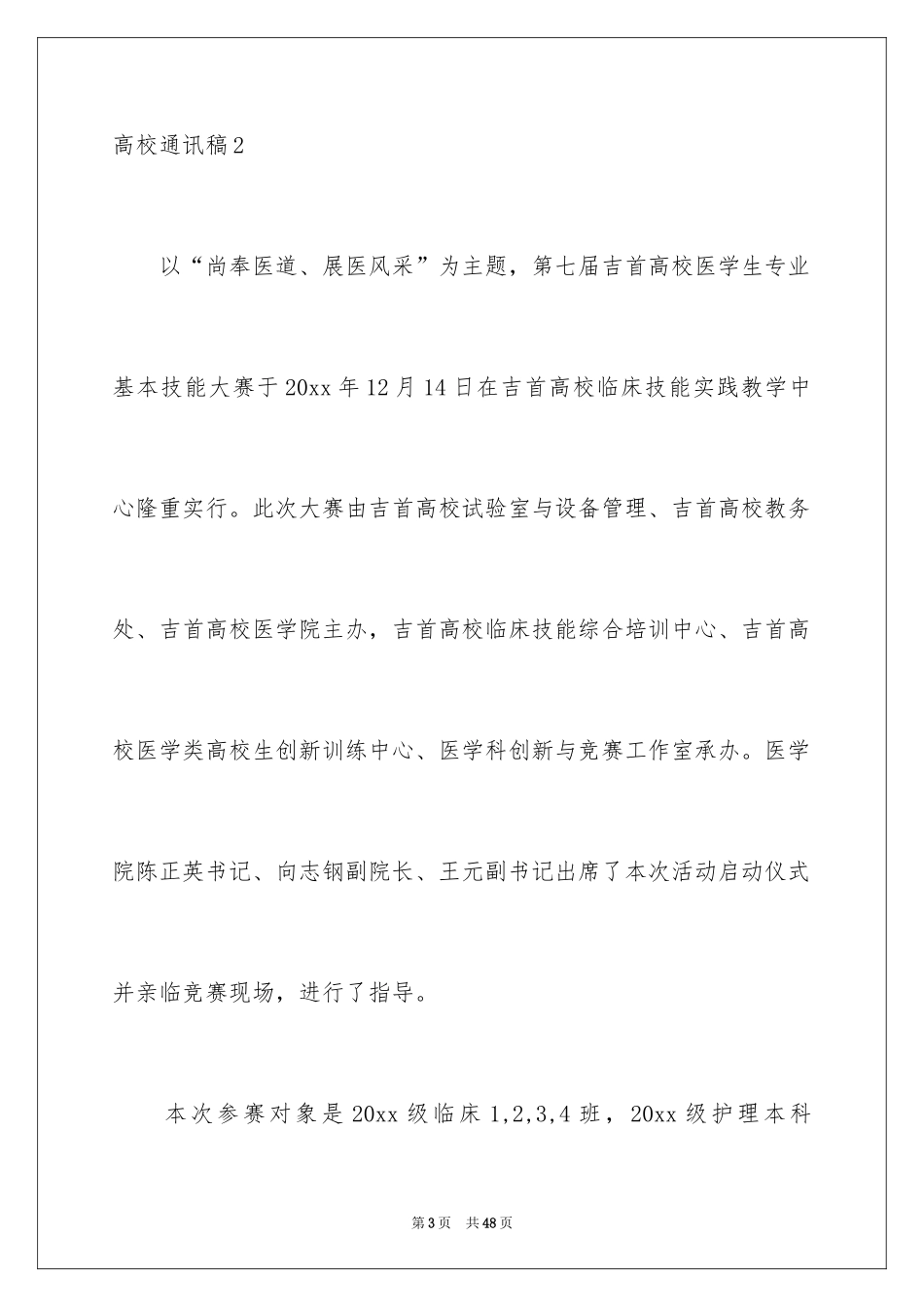 高校通讯稿2

以“尚奉医道、展医风采”为主题，第七届吉首高校医学生专业基本技能大赛于20xx年12月14日在吉首高校临床技能实践教学中心隆重实行。此次大赛由吉首高校试验室与设备管理、吉首高校教务处、吉首高校医学院主办，吉首高校临床技能综合培训中心、吉首高校医学类高校生创新训练中心、医学科创新与竞赛工作室承办。医学院陈正英书记、向志钢副院长、王元副书记出席了本次活动启动仪式并亲临竞赛现场，进行了指导。

本次参赛对象是20xx级临床1,2,3,4班，20xx级护理本科

第3页 共48页